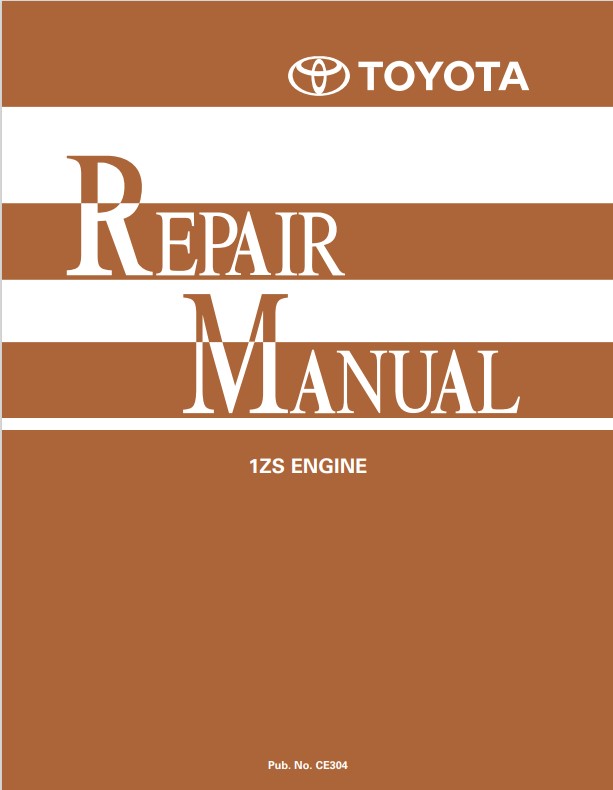 TOYOTA

REPAIR MANUAL

1ZS ENGINE

Pub. No. CE304